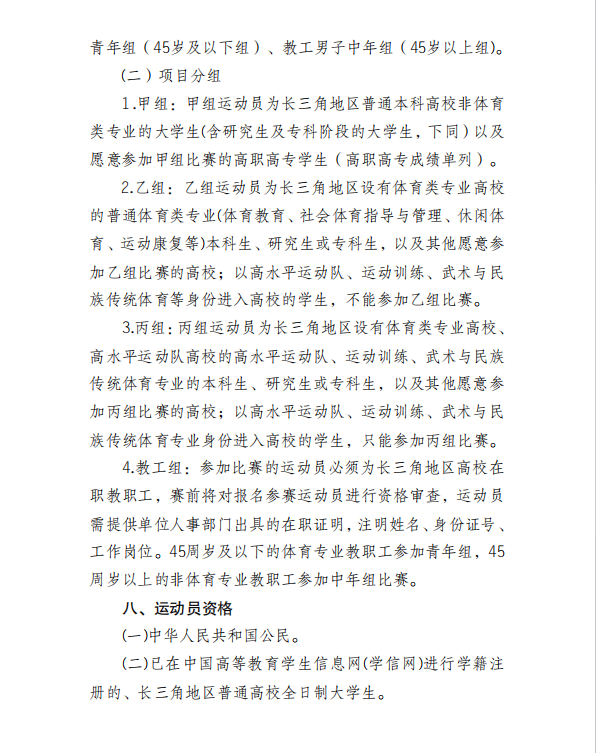 青年组（45岁及以下组）、教工男子中年组（45岁以上组）。

（二）项目分组

1.甲组：甲组运动员为长三角地区普通本科高校非体育类专业的大学生(含研究生及专科阶段的大学生，下同）以及愿意参加甲组比赛的高职高专学生（高职高专成绩单列）。

2.乙组：乙组运动员为长三角地区设有体育类专业高校的普通体育类专业(体育教育、社会体育指导与管理、休闲体育、运动康复等)本科生、研究生或专科生，以及其他愿意参加乙组比赛的高校；以高水平运动队、运动训练、武术与民族传统体育等身份进入高校的学生，不能参加乙组比赛。

3.丙组：丙组运动员为长三角地区设有体育类专业高校、高水平运动队高校的高水平运动队、运动训练、武术与民族传统体育专业的本科生、研究生或专科生，以及其他愿意参加丙组比赛的高校；以高水平运动队、运动训练、武术与民族传统体育专业身份进入高校的学生，只能参加丙组比赛。

4.教工组：参加比赛的运动员必须为长三角地区高校在职教职工，赛前将对报名参赛运动员进行资格审查，运动员需提供单位人事部门出具的在职证明，注明姓名、身份证号、工作岗位。45周岁及以下的体育专业教职工参加青年组，45周岁以上的非体育专业教职工参加中年组比赛。

八、运动员资格

(一)中华人民共和国公民。

(二)已在中国高等教育学生信息网(学信网)进行学籍注册的、长三角地区普通高校全日制大学生。